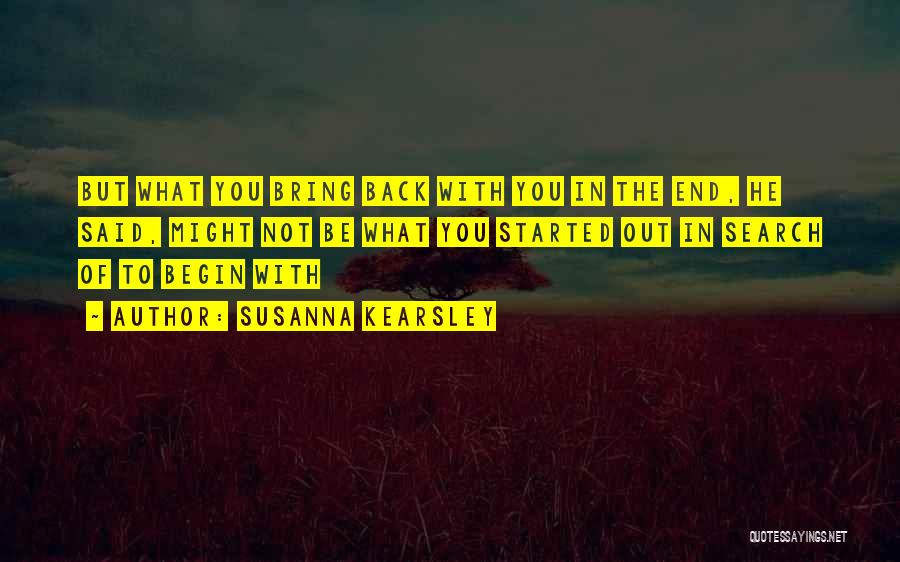 BUT WHAT YOU BRING BACK WITH YOU IN THE END, HE SAID, MIGHT NOT BE WHAT YOU STARTED OUT IN SEARCH OF TO BEGIN WITH

- AUTHOR: SUSANNA KEARSLEY

QUOTESSAYINGS.NET